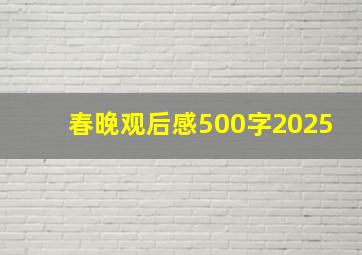 春晚观后感500字2025